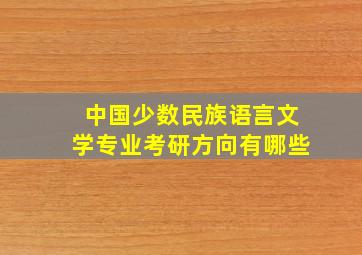 中国少数民族语言文学专业考研方向有哪些